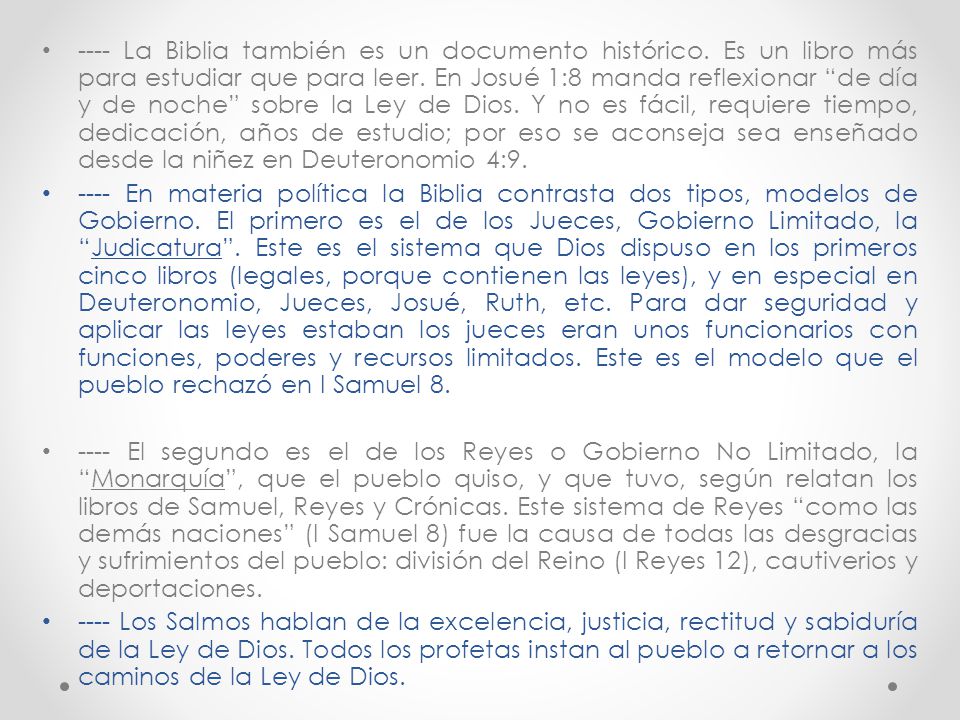 • ---- La Biblia también es un documento histórico. Es un libro más para estudiar que para leer. En Josué 1:8 manda reflexionar “de día y de noche” sobre la Ley de Dios. Y no es fácil, requiere tiempo, dedicación, años de estudio; por eso se aconseja sea enseñado desde la niñez en Deuteronomio 4:9.

• ---- En materia política la Biblia contrasta dos tipos, modelos de Gobierno. El primero es el de los Jueces, Gobierno Limitado, la “Judicatura”. Este es el sistema que Dios dispuso en los primeros cinco libros (legales, porque contienen las leyes), y en especial en Deuteronomio, Jueces, Josué, Ruth, etc. Para dar seguridad y aplicar las leyes estaban los jueces eran unos funcionarios con funciones, poderes y recursos limitados. Este es el modelo que el pueblo rechazó en I Samuel 8.

• ---- El segundo es el de los Reyes o Gobierno No Limitado, la “Monarquía”, que el pueblo quiso, y que tuvo, según relatan los libros de Samuel, Reyes y Crónicas. Este sistema de Reyes “como las demás naciones” (I Samuel 8) fue la causa de todas las desgracias y sufrimientos del pueblo: división del Reino (I Reyes 12), cautiverios y deportaciones.

• ---- Los Salmos hablan de la excelencia, justicia, rectitud y sabiduría de la Ley de Dios. Todos los profetas instan al pueblo a retornar a los caminos de la Ley de Dios.